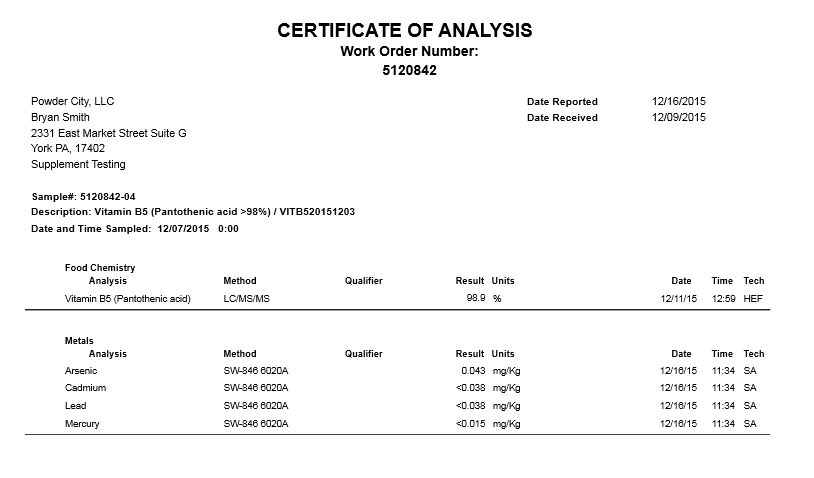 CERTIFICATE OF ANALYSIS
Work Order Number:
5120842

Powder City, LLC
Bryan Smith
2331 East Market Street Suite G
York PA, 17402
Supplement Testing

Date Reported 12/16/2015
Date Received 12/09/2015

Sample#: 5120842-04
Description: Vitamin B5 (Pantothenic acid >98%) / VITB520151203
Date and Time Sampled: 12/07/2015 0:00

Food Chemistry

| Analysis | Method | Qualifier | Result | Units | Date | Time | Tech |
|---|---|---|---|---|---|---|---|
| Vitamin B5 (Pantothenic acid) | LC/MS/MS | | 98.9 | % | 12/11/15 | 12:59 | HEF |

Metals

| Analysis | Method | Qualifier | Result | Units | Date | Time | Tech |
|---|---|---|---|---|---|---|---|
| Arsenic | SW-846 6020A | | 0.043 | mg/Kg | 12/16/15 | 11:34 | SA |
| Cadmium | SW-846 6020A | | <0.038 | mg/Kg | 12/16/15 | 11:34 | SA |
| Lead | SW-846 6020A | | <0.038 | mg/Kg | 12/16/15 | 11:34 | SA |
| Mercury | SW-846 6020A | | <0.015 | mg/Kg | 12/16/15 | 11:34 | SA |